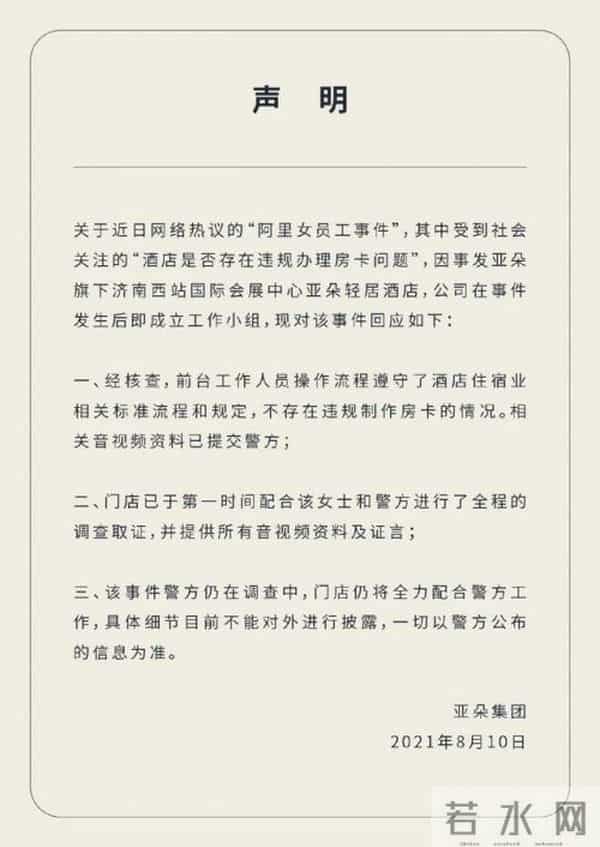 声 明

关于近日网络热议的“阿里女员工事件”，其中受到社会关注的“酒店是否存在违规办理房卡问题”，因事发亚朵旗下济南西站国际会展中心亚朵轻居酒店，公司在事件发生后即成立工作小组，现对该事件回应如下：

一、经核查，前台工作人员操作流程遵守了酒店住宿业相关标准流程和规定，不存在违规制作房卡的情况。相关音视频资料已提交警方；

二、门店已于第一时间配合该女士和警方进行了全程的调查取证，并提供所有音视频资料及证言；

三、该事件警方仍在调查中，门店仍将全力配合警方工作，具体细节目前不能对外进行披露，一切以警方公布的信息为准。

亚朵集团
2021年8月10日

若水网